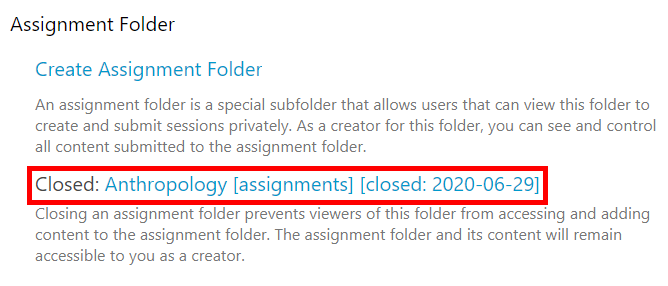 Assignment Folder

Create Assignment Folder

An assignment folder is a special subfolder that allows users that can view this folder to create and submit sessions privately. As a creator for this folder, you can see and control all content submitted to the assignment folder.

Closed: Anthropology [assignments] [closed: 2020-06-29]

Closing an assignment folder prevents viewers of this folder from accessing and adding content to the assignment folder. The assignment folder and its content will remain accessible to you as a creator.